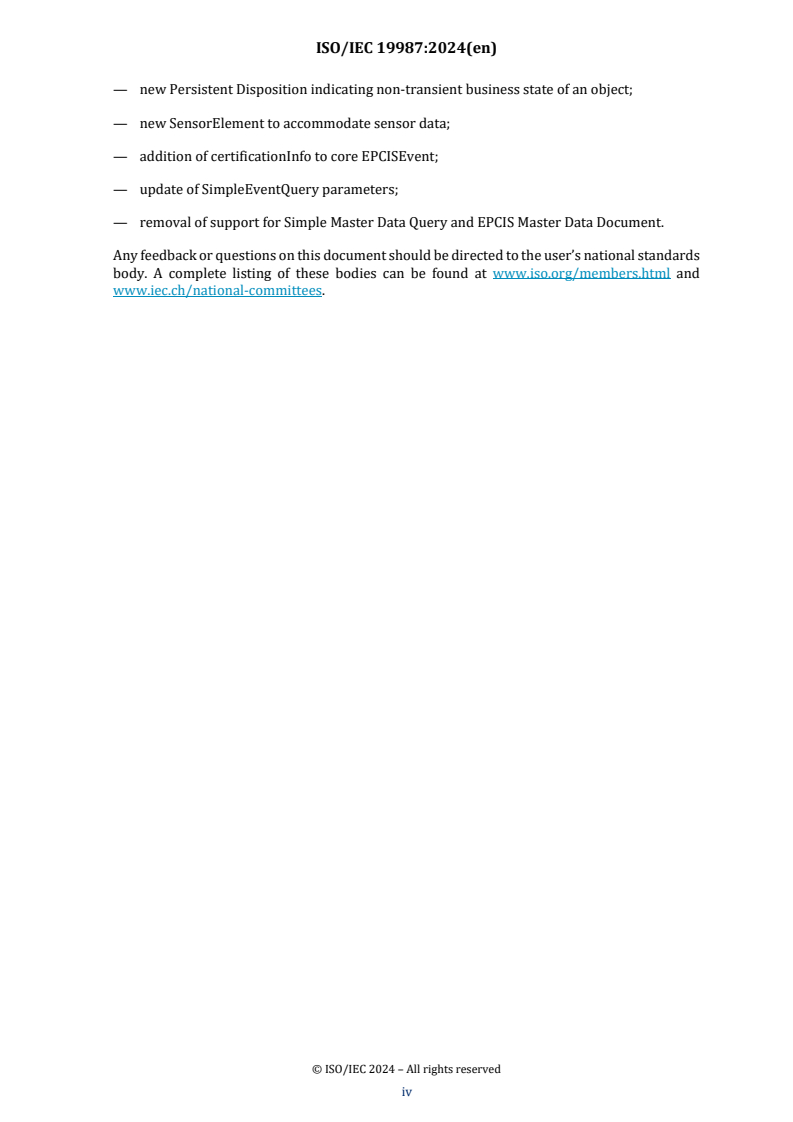 ISO/IEC 19987:2024(en)

— new Persistent Disposition indicating non-transient business state of an object;

— new SensorElement to accommodate sensor data;

— addition of certificationInfo to core EPCISEvent;

— update of SimpleEventQuery parameters;

— removal of support for Simple Master Data Query and EPCIS Master Data Document.

Any feedback or questions on this document should be directed to the user's national standards body. A complete listing of these bodies can be found at www.iso.org/members.html and www.iec.ch/national-committees.

© ISO/IEC 2024 – All rights reserved

iv